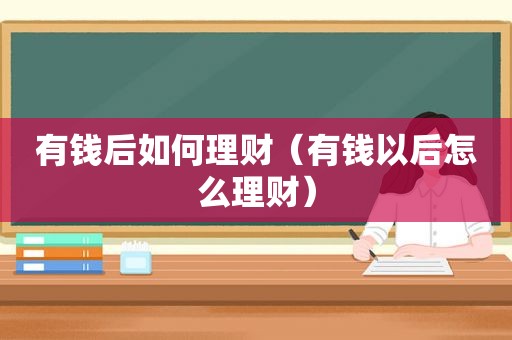 有钱后如何理财（有钱以后怎么理财）